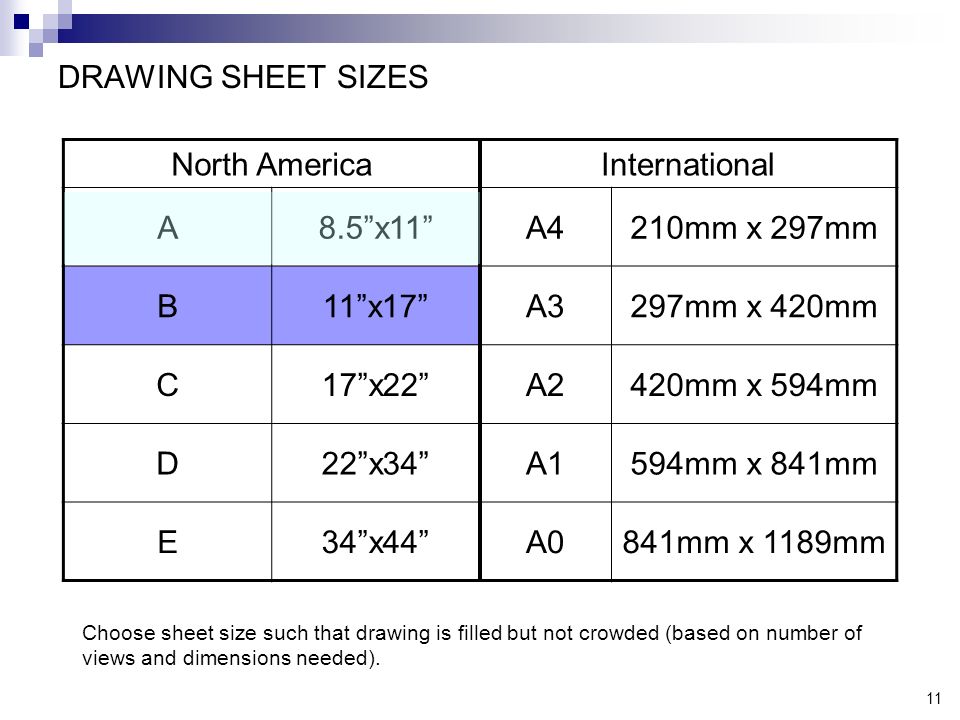 DRAWING SHEET SIZES

| North America | | International | |
|---|---|---|---|
| A | 8.5”x11” | A4 | 210mm x 297mm |
| B | 11”x17” | A3 | 297mm x 420mm |
| C | 17”x22” | A2 | 420mm x 594mm |
| D | 22”x34” | A1 | 594mm x 841mm |
| E | 34”x44” | A0 | 841mm x 1189mm |

Choose sheet size such that drawing is filled but not crowded (based on number of views and dimensions needed).

11